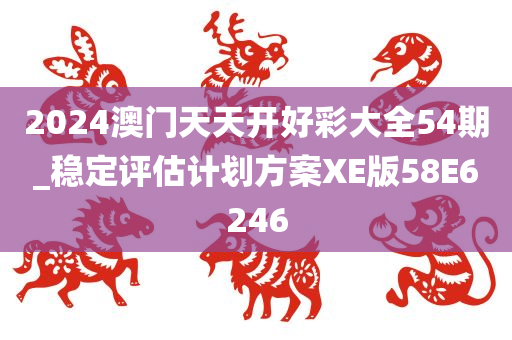 2024澳门天天开好彩大全54期_稳定评估计划方案XE版58E6246